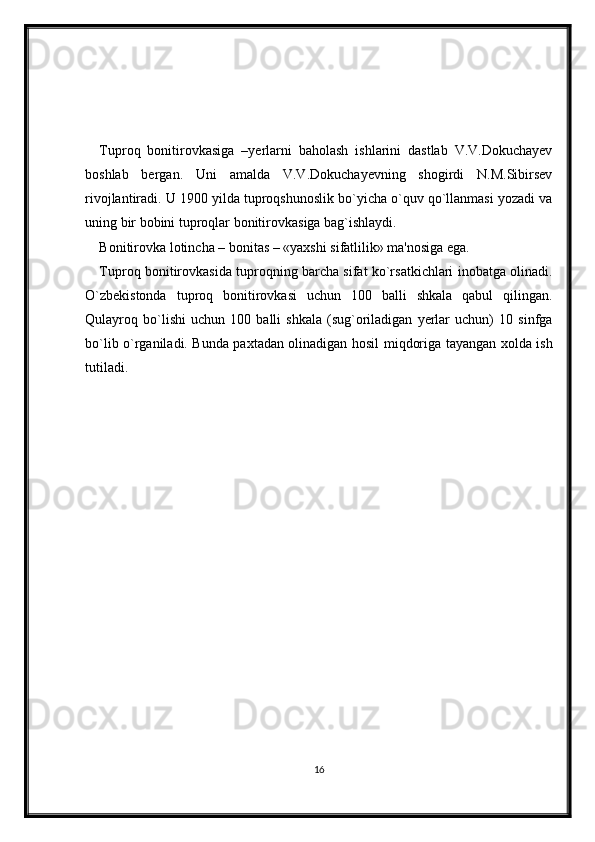 Docx.uz Docx.uz Docx.uz

Tuproq bonitirovkasiga –yerlarni baholash ishlarini dastlab V.V.Dokuchayev boshlab bergan. Uni amalda V.V.Dokuchayevning shogirdi N.M.Sibirsev rivojlantiradi. U 1900 yilda tuproqshunoslik bo`yicha o`quv qo`llanmasi yozadi va uning bir bobini tuproqlar bonitirovkasiga bag`ishlaydi.

Bonitirovka lotincha – bonitas – «yaxshi sifatlilik» ma'nosiga ega.

Tuproq bonitirovkasida tuproqning barcha sifat ko`rsatkichlari inobatga olinadi. O`zbekistonda tuproq bonitirovkasi uchun 100 balli shkala qabul qilingan. Qulayroq bo`lishi uchun 100 balli shkala (sug`oriladigan yerlar uchun) 10 sinfga bo`lib o`rganiladi. Bunda paxtadan olinadigan hosil miqdoriga tayangan xolda ish tutiladi.

Docx.uz Docx.uz Docx.uz

Docx.uz Docx.uz Docx.uz

Docx.uz Docx.uz Docx.uz

16